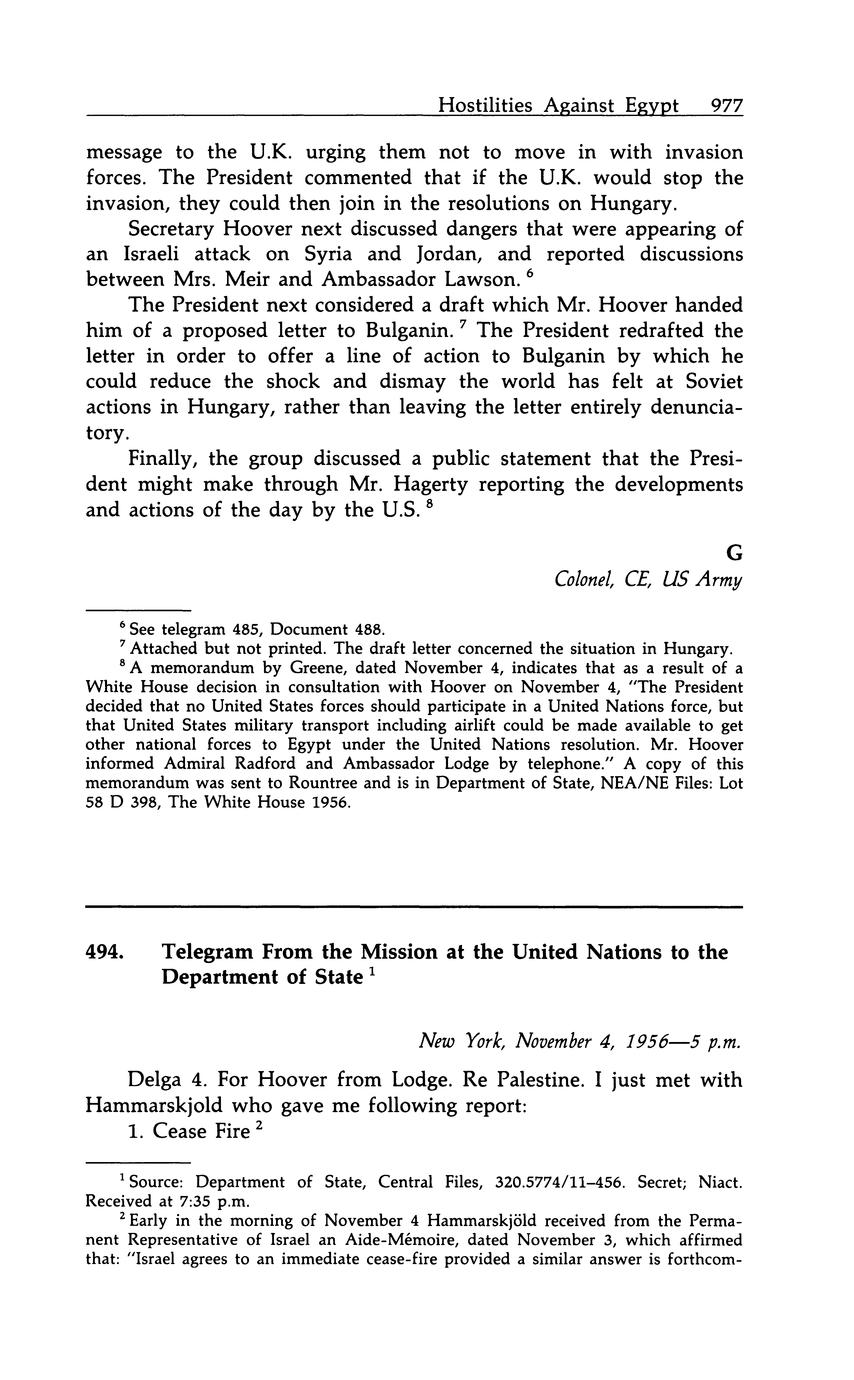 Hostilities Against Egypt 977

message to the U.K. urging them not to move in with invasion forces. The President commented that if the U.K. would stop the invasion, they could then join in the resolutions on Hungary.

Secretary Hoover next discussed dangers that were appearing of an Israeli attack on Syria and Jordan, and reported discussions between Mrs. Meir and Ambassador Lawson. $^6$

The President next considered a draft which Mr. Hoover handed him of a proposed letter to Bulganin. $^7$ The President redrafted the letter in order to offer a line of action to Bulganin by which he could reduce the shock and dismay the world has felt at Soviet actions in Hungary, rather than leaving the letter entirely denunciatory.

Finally, the group discussed a public statement that the President might make through Mr. Hagerty reporting the developments and actions of the day by the U.S. $^8$

G
Colonel, CE, US Army

$^6$ See telegram 485, Document 488.
$^7$ Attached but not printed. The draft letter concerned the situation in Hungary.
$^8$ A memorandum by Greene, dated November 4, indicates that as a result of a White House decision in consultation with Hoover on November 4, "The President decided that no United States forces should participate in a United Nations force, but that United States military transport including airlift could be made available to get other national forces to Egypt under the United Nations resolution. Mr. Hoover informed Admiral Radford and Ambassador Lodge by telephone." A copy of this memorandum was sent to Rountree and is in Department of State, NEA/NE Files: Lot 58 D 398, The White House 1956.

494. Telegram From the Mission at the United Nations to the Department of State $^1$

New York, November 4, 1956—5 p.m.

Delga 4. For Hoover from Lodge. Re Palestine. I just met with Hammarskjold who gave me following report:
1. Cease Fire $^2$

$^1$ Source: Department of State, Central Files, 320.5774/11–456. Secret; Niact. Received at 7:35 p.m.
$^2$ Early in the morning of November 4 Hammarskjöld received from the Permanent Representative of Israel an Aide-Mémoire, dated November 3, which affirmed that: "Israel agrees to an immediate cease-fire provided a similar answer is forthcom-